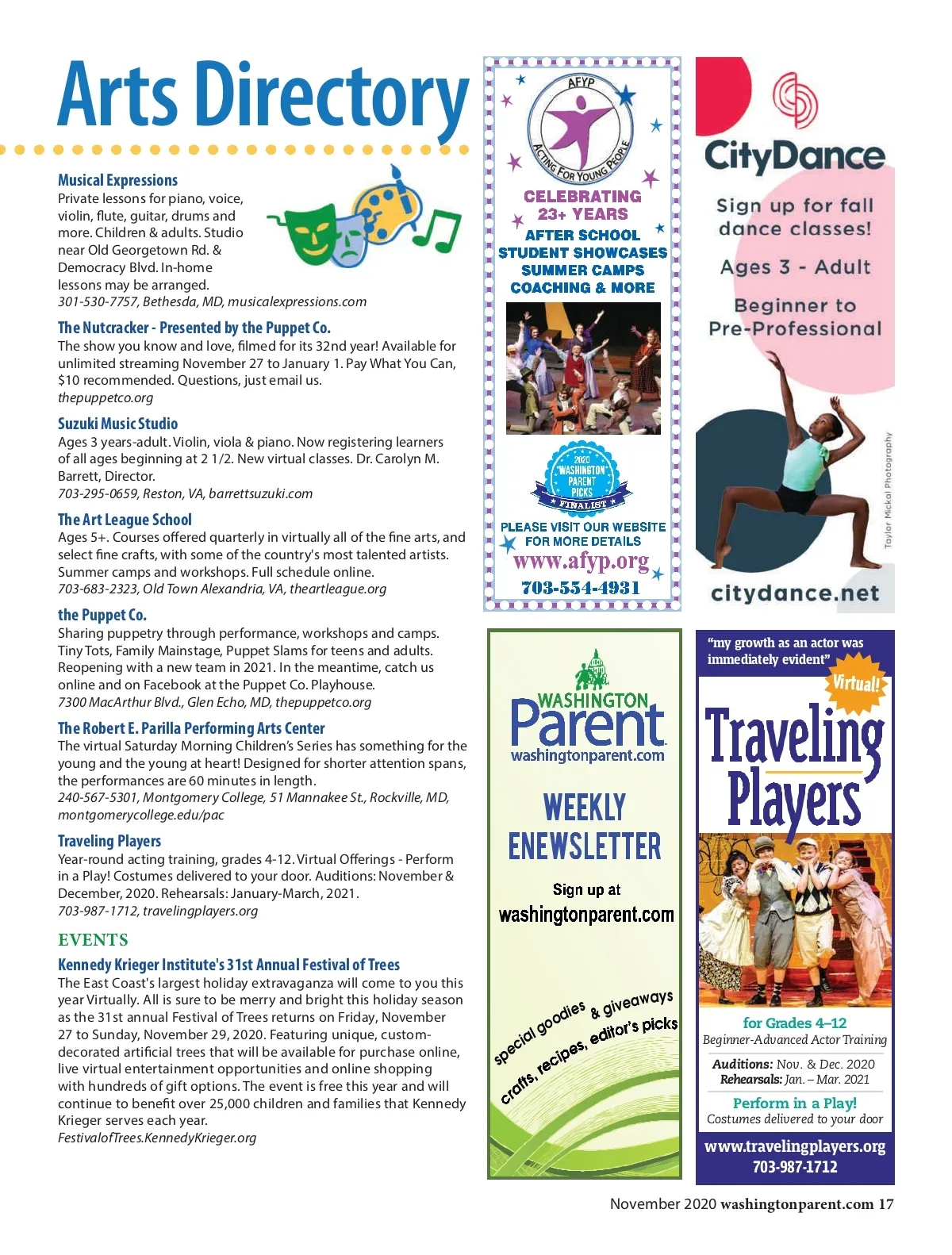 Arts Directory

Musical Expressions
Private lessons for piano, voice, violin, flute, guitar, drums and more. Children & adults. Studio near Old Georgetown Rd. & Democracy Blvd. In-home lessons may be arranged.
301-530-7757, Bethesda, MD, musicalexpressions.com

The Nutcracker - Presented by the Puppet Co.
The show you know and love, filmed for its 32nd year! Available for unlimited streaming November 27 to January 1. Pay What You Can, $10 recommended. Questions, just email us.
thepuppetco.org

Suzuki Music Studio
Ages 3 years-adult. Violin, viola & piano. Now registering learners of all ages beginning at 2 1/2. New virtual classes. Dr. Carolyn M. Barrett, Director.
703-295-0659, Reston, VA, barrettsuzuki.com

The Art League School
Ages 5+. Courses offered quarterly in virtually all of the fine arts, and select fine crafts, with some of the country's most talented artists. Summer camps and workshops. Full schedule online.
703-683-2323, Old Town Alexandria, VA, theartleague.org

the Puppet Co.
Sharing puppetry through performance, workshops and camps. Tiny Tots, Family Mainstage, Puppet Slams for teens and adults. Reopening with a new team in 2021. In the meantime, catch us online and on Facebook at the Puppet Co. Playhouse.
7300 MacArthur Blvd., Glen Echo, MD, thepuppetco.org

The Robert E. Parilla Performing Arts Center
The virtual Saturday Morning Children's Series has something for the young and the young at heart! Designed for shorter attention spans, the performances are 60 minutes in length.
240-567-5301, Montgomery College, 51 Mannakee St., Rockville, MD, montgomerycollege.edu/pac

Traveling Players
Year-round acting training, grades 4-12. Virtual Offerings - Perform in a Play! Costumes delivered to your door. Auditions: November & December, 2020. Rehearsals: January-March, 2021.
703-987-1712, travelingplayers.org

EVENTS

Kennedy Krieger Institute's 31st Annual Festival of Trees
The East Coast's largest holiday extravaganza will come to you this year Virtually. All is sure to be merry and bright this holiday season as the 31st annual Festival of Trees returns on Friday, November 27 to Sunday, November 29, 2020. Featuring unique, custom-decorated artificial trees that will be available for purchase online, live virtual entertainment opportunities and online shopping with hundreds of gift options. The event is free this year and will continue to benefit over 25,000 children and families that Kennedy Krieger serves each year.
FestivalofTrees.KennedyKrieger.org

AFYP
ACTING FOR YOUNG PEOPLE
CELEBRATING 23+ YEARS
AFTER SCHOOL
STUDENT SHOWCASES
SUMMER CAMPS
COACHING & MORE
2020 WASHINGTON PARENT PICKS FINALIST
PLEASE VISIT OUR WEBSITE FOR MORE DETAILS
www.afyp.org
703-554-4931

CityDance
Sign up for fall dance classes!
Ages 3 - Adult
Beginner to Pre-Professional
Taylor Mickal Photography
citydance.net

WASHINGTON Parent
washingtonparent.com
WEEKLY ENEWSLETTER
Sign up at
washingtonparent.com
special goodies & giveaways
crafts, recipes, editor's picks

"my growth as an actor was immediately evident"
Virtual!
Traveling Players
for Grades 4–12
Beginner-Advanced Actor Training
Auditions: Nov. & Dec. 2020
Rehearsals: Jan. – Mar. 2021
Perform in a Play!
Costumes delivered to your door
www.travelingplayers.org
703-987-1712

November 2020 washingtonparent.com 17